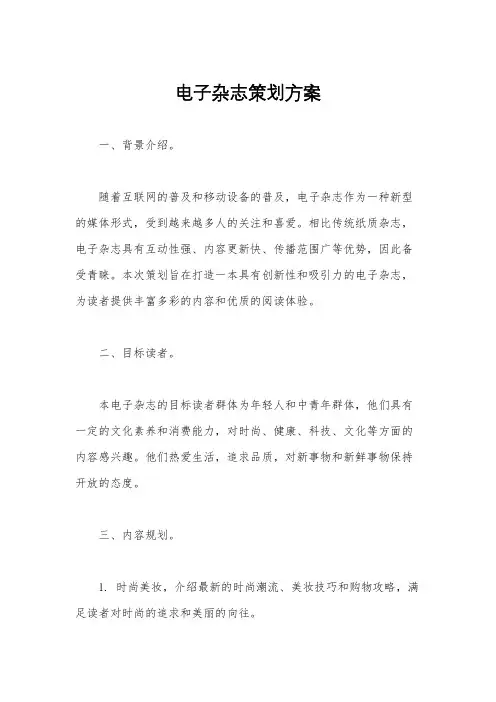 电子杂志策划方案

一、背景介绍。

随着互联网的普及和移动设备的普及，电子杂志作为一种新型的媒体形式，受到越来越多人的关注和喜爱。相比传统纸质杂志，电子杂志具有互动性强、内容更新快、传播范围广等优势，因此备受青睐。本次策划旨在打造一本具有创新性和吸引力的电子杂志，为读者提供丰富多彩的内容和优质的阅读体验。

二、目标读者。

本电子杂志的目标读者群体为年轻人和中青年群体，他们具有一定的文化素养和消费能力，对时尚、健康、科技、文化等方面的内容感兴趣。他们热爱生活，追求品质，对新事物和新鲜事物保持开放的态度。

三、内容规划。

1. 时尚美妆，介绍最新的时尚潮流、美妆技巧和购物攻略，满足读者对时尚的追求和美丽的向往。